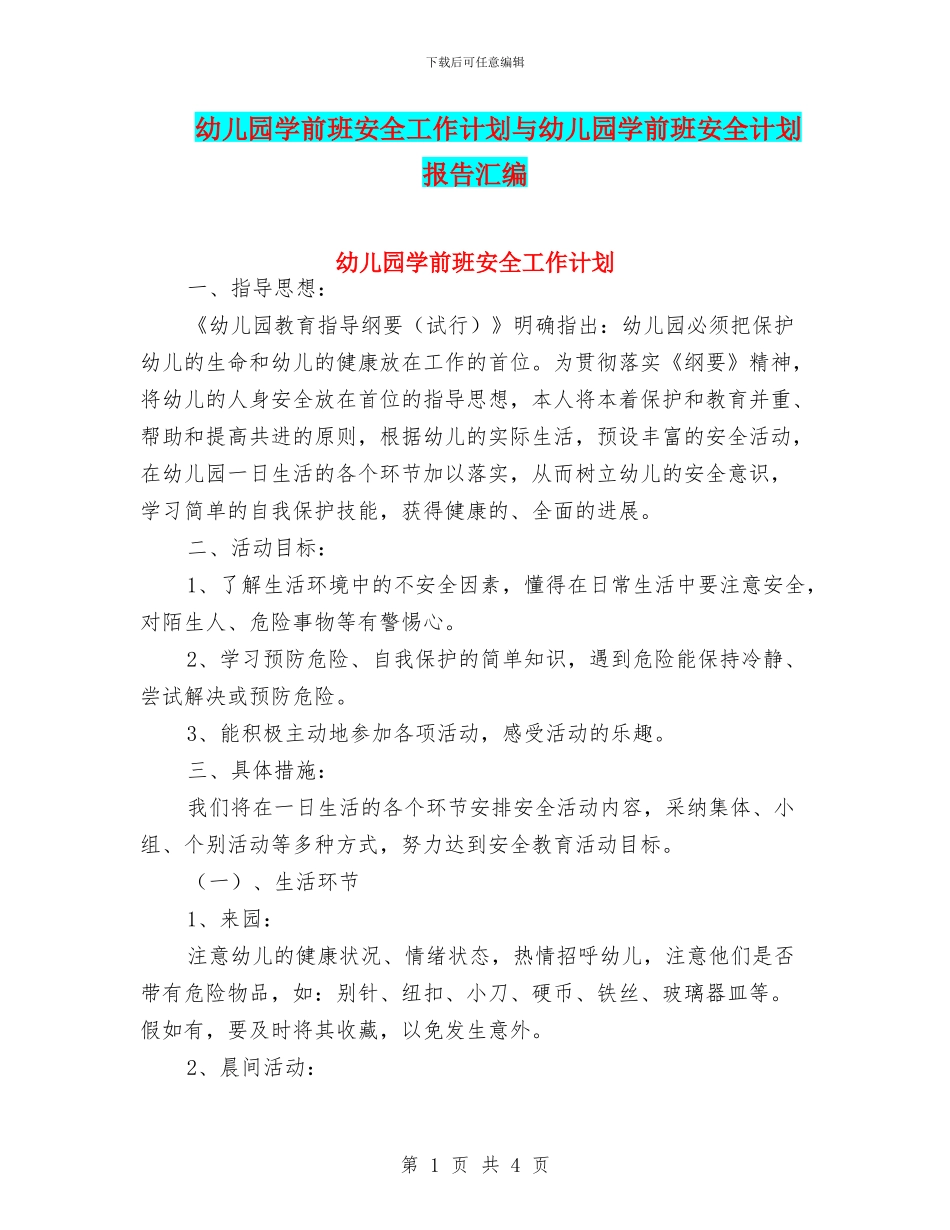 下载后可任意编辑

幼儿园学前班安全工作计划与幼儿园学前班安全计划报告汇编

幼儿园学前班安全工作计划

一、指导思想：

《幼儿园教育指导纲要（试行）》明确指出：幼儿园必须把保护幼儿的生命和幼儿的健康放在工作的首位。为贯彻落实《纲要》精神，将幼儿的人身安全放在首位的指导思想，本人将本着保护和教育并重、帮助和提高共进的原则，根据幼儿的实际生活，预设丰富的安全活动，在幼儿园一日生活的各个环节加以落实，从而树立幼儿的安全意识，学习简单的自我保护技能，获得健康的、全面的进展。

二、活动目标：

1、了解生活环境中的不安全因素，懂得在日常生活中要注意安全，对陌生人、危险事物等有警惕心。

2、学习预防危险、自我保护的简单知识，遇到危险能保持冷静、尝试解决或预防危险。

3、能积极主动地参加各项活动，感受活动的乐趣。

三、具体措施：

我们将在一日生活的各个环节安排安全活动内容，采纳集体、小组、个别活动等多种方式，努力达到安全教育活动目标。

（一）、生活环节

1、来园：

注意幼儿的健康状况、情绪状态，热情招呼幼儿，注意他们是否带有危险物品，如：别针、纽扣、小刀、硬币、铁丝、玻璃器皿等。假如有，要及时将其收藏，以免发生意外。

2、晨间活动：

第 1 页 共 4 页